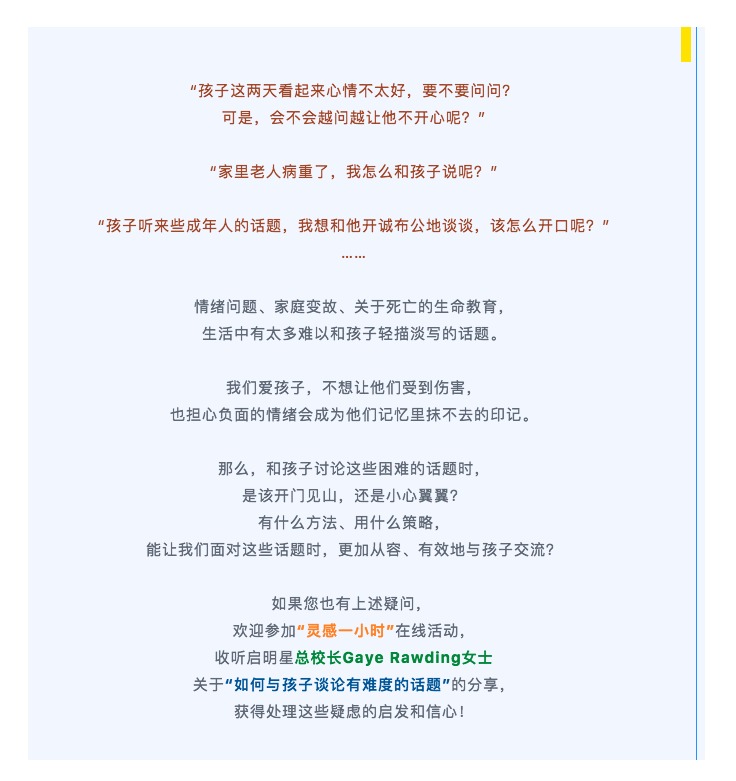 “孩子这两天看起来心情不太好，要不要问问？
可是，会不会越问越让他不开心呢？”

“家里老人病重了，我怎么和孩子说呢？”

“孩子听来些成年人的话题，我想和他开诚布公地谈谈，该怎么开口呢？”
……

情绪问题、家庭变故、关于死亡的生命教育，
生活中有太多难以和孩子轻描淡写的话题。

我们爱孩子，不想让他们受到伤害，
也担心负面的情绪会成为他们记忆里抹不去的印记。

那么，和孩子讨论这些困难的话题时，
是该开门见山，还是小心翼翼？
有什么方法、用什么策略，
能让我们面对这些话题时，更加从容、有效地与孩子交流？

如果您也有上述疑问，
欢迎参加“灵感一小时”在线活动，
收听启明星总校长Gaye Rawding女士
关于“如何与孩子谈论有难度的话题”的分享，
获得处理这些疑虑的启发和信心！